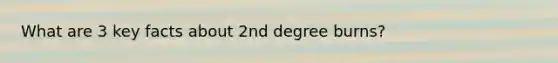 What are 3 key facts about 2nd degree burns?